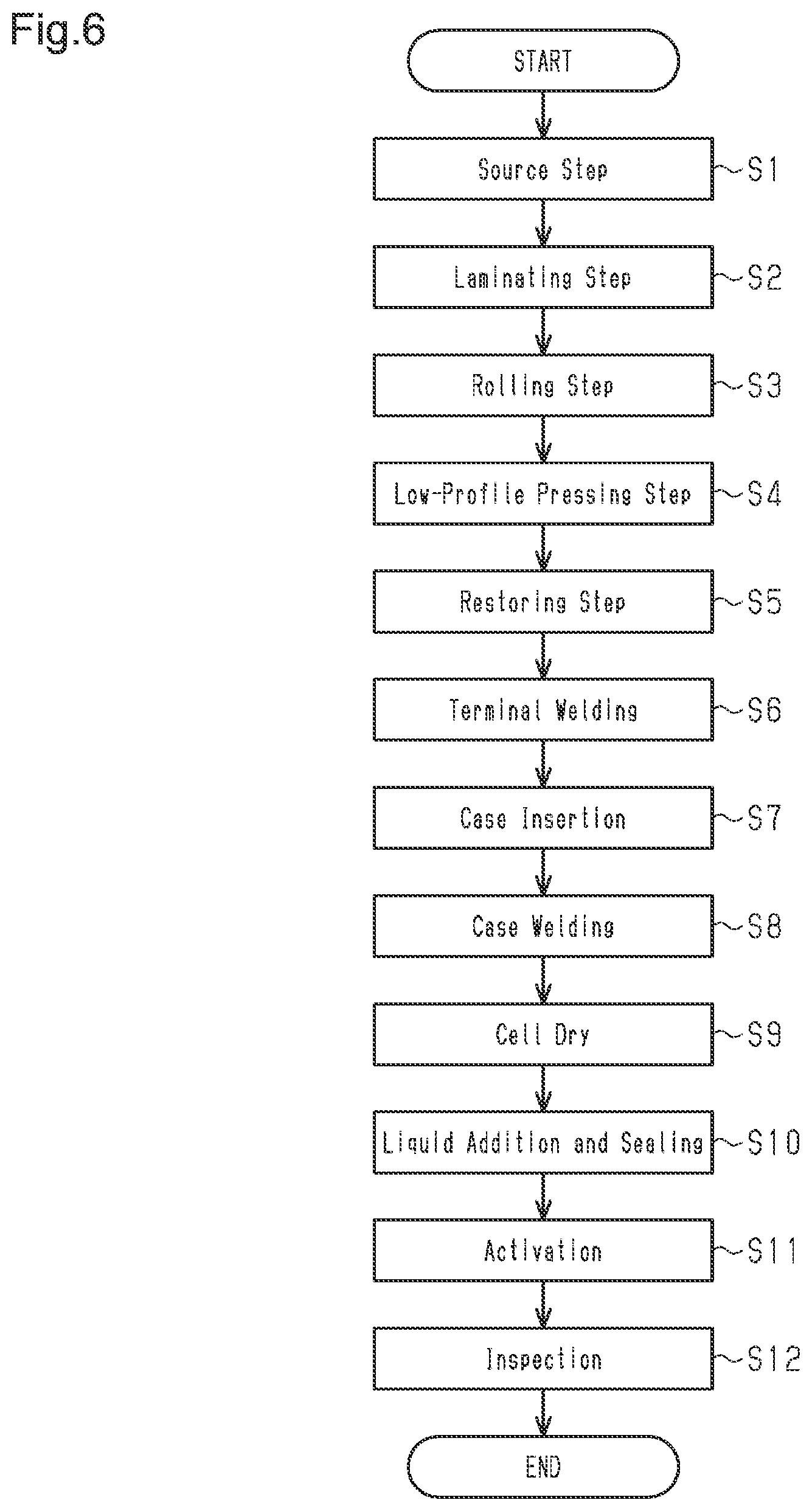 Fig.6

START

Source Step S1

Laminating Step S2

Rolling Step S3

Low-Profile Pressing Step S4

Restoring Step S5

Terminal Welding S6

Case Insertion S7

Case Welding S8

Cell Dry S9

Liquid Addition and Sealing S10

Activation S11

Inspection S12

END